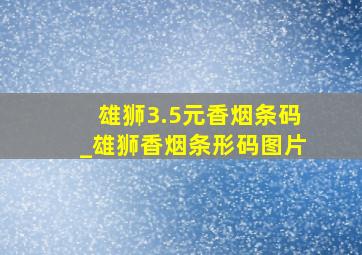 雄狮3.5元香烟条码
_雄狮香烟条形码图片